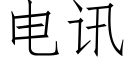 电讯